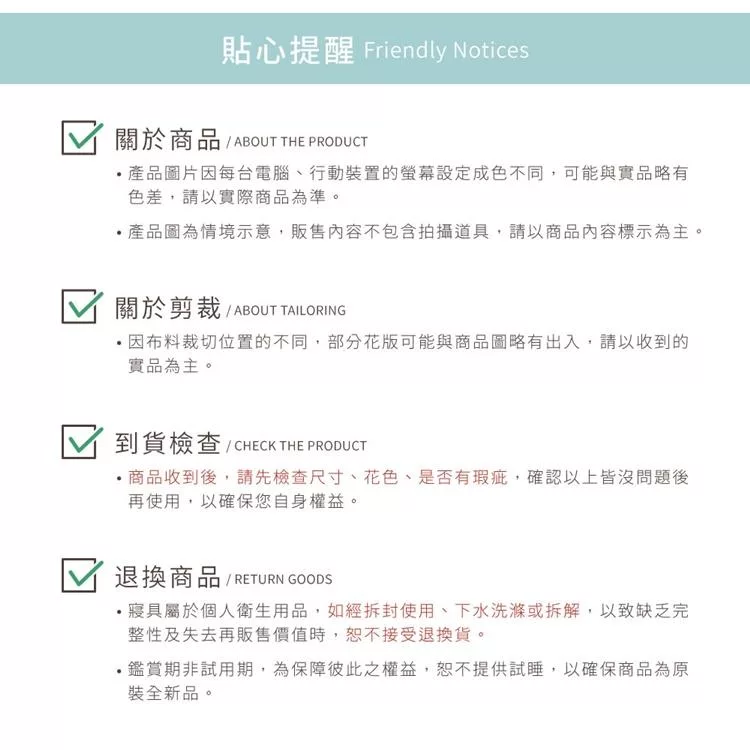 貼心提醒 Friendly Notices

☑ 關於商品 / ABOUT THE PRODUCT

• 產品圖片因每台電腦、行動裝置的螢幕設定成色不同，可能與實品略有色差，請以實際商品為準。

• 產品圖為情境示意，販售內容不包含拍攝道具，請以商品內容標示為主。

☑ 關於剪裁 / ABOUT TAILORING

• 因布料裁切位置的不同，部分花版可能與商品圖略有出入，請以收到的實品為主。

☑ 到貨檢查 / CHECK THE PRODUCT

• 商品收到後，請先檢查尺寸、花色、是否有瑕疵，確認以上皆沒問題後再使用，以確保您自身權益。

☑ 退換商品 / RETURN GOODS

• 寢具屬於個人衛生用品，如經拆封使用、下水洗滌或拆解，以致缺乏完整性及失去再販售價值時，恕不接受退換貨。

• 鑑賞期非試用期，為保障彼此之權益，恕不提供試睡，以確保商品為原裝全新品。